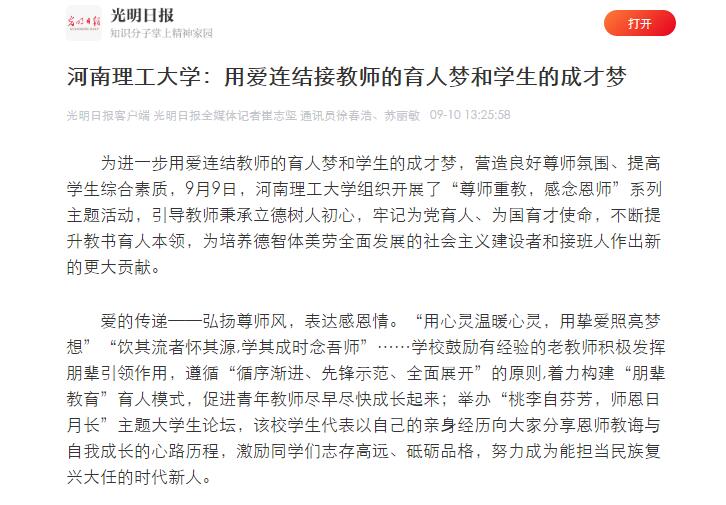 光明日报
知识分子掌上精神家园

打开

河南理工大学：用爱连结接教师的育人梦和学生的成才梦

光明日报客户端 光明日报全媒体记者崔志坚 通讯员徐春浩、苏丽敏 09-10 13:25:58

为进一步用爱连结教师的育人梦和学生的成才梦，营造良好尊师氛围、提高学生综合素质，9月9日，河南理工大学组织开展了“尊师重教，感念恩师”系列主题活动，引导教师秉承立德树人初心，牢记为党育人、为国育才使命，不断提升教书育人本领，为培养德智体美劳全面发展的社会主义建设者和接班人作出新的更大贡献。

爱的传递——弘扬尊师风，表达感恩情。“用心灵温暖心灵，用挚爱照亮梦想”“饮其流者怀其源,学其成时念吾师”……学校鼓励有经验的老教师积极发挥朋辈引领作用，遵循“循序渐进、先锋示范、全面展开”的原则,着力构建“朋辈教育”育人模式，促进青年教师尽早尽快成长起来；举办“桃李自芬芳，师恩日月长”主题大学生论坛，该校学生代表以自己的亲身经历向大家分享恩师教诲与自我成长的心路历程，激励同学们志存高远、砥砺品格，努力成为能担当民族复兴大任的时代新人。